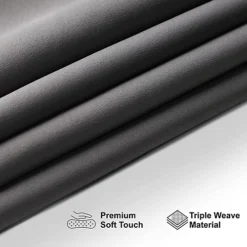 Premium Soft Touch

Triple Weave Material